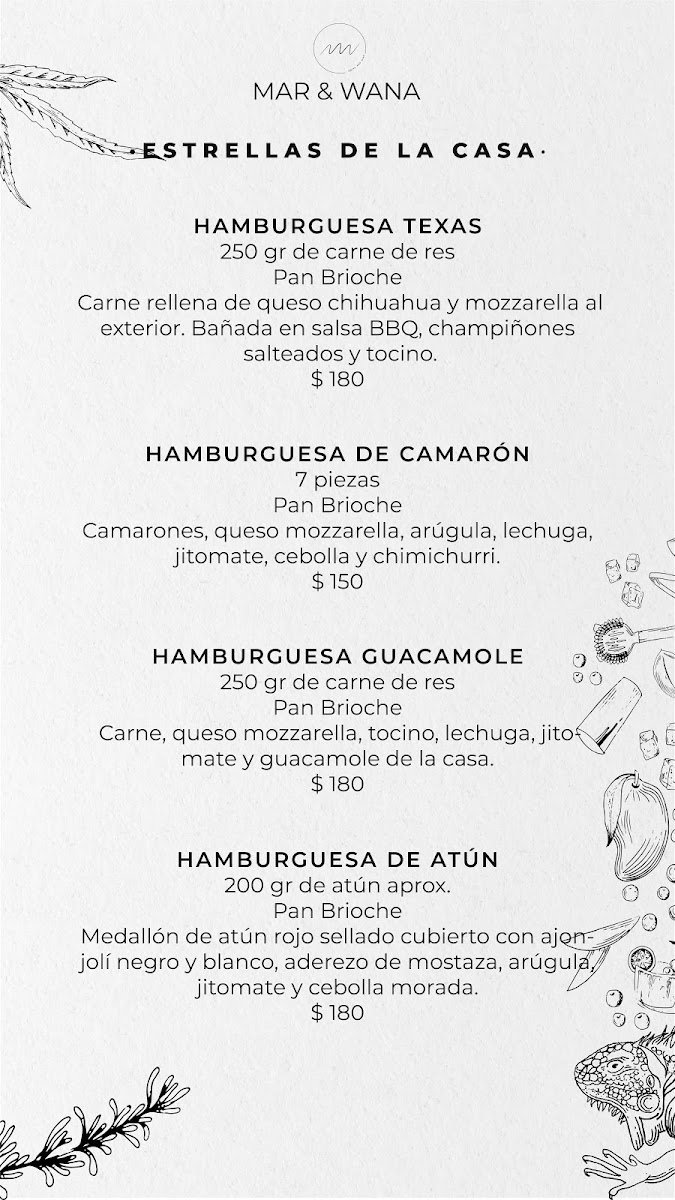 MAR & WANA

·ESTRELLAS DE LA CASA·

HAMBURGUESA TEXAS
250 gr de carne de res
Pan Brioche
Carne rellena de queso chihuahua y mozzarella al exterior. Bañada en salsa BBQ, champiñones salteados y tocino.
$ 180

HAMBURGUESA DE CAMARÓN
7 piezas
Pan Brioche
Camarones, queso mozzarella, arúgula, lechuga, jitomate, cebolla y chimichurri.
$ 150

HAMBURGUESA GUACAMOLE
250 gr de carne de res
Pan Brioche
Carne, queso mozzarella, tocino, lechuga, jitomate y guacamole de la casa.
$ 180

HAMBURGUESA DE ATÚN
200 gr de atún aprox.
Pan Brioche
Medallón de atún rojo sellado cubierto con ajonjolí negro y blanco, aderezo de mostaza, arúgula, jitomate y cebolla morada.
$ 180